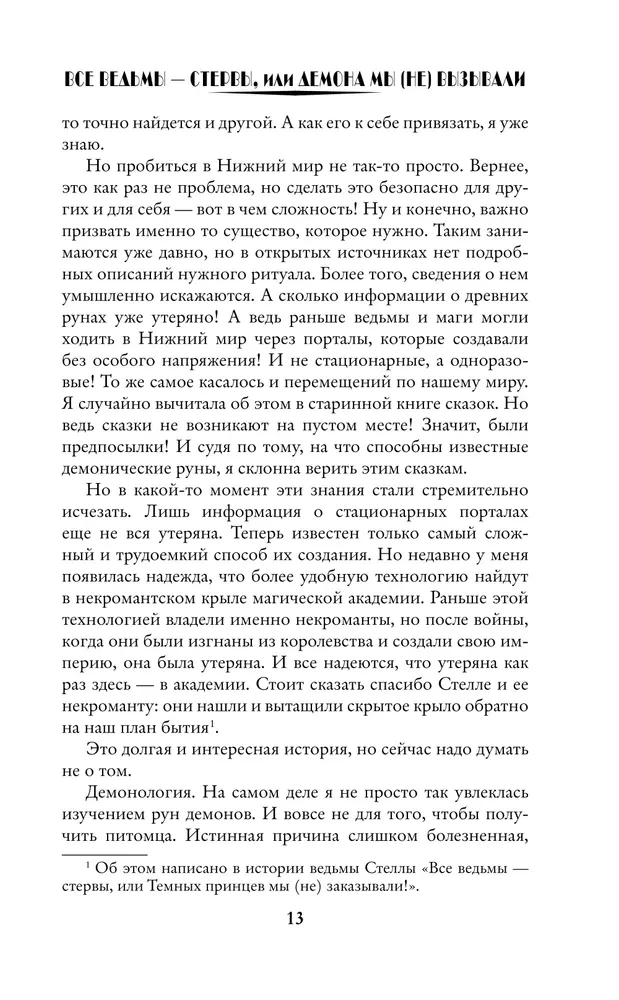 ВСЕ ВЕДЬМЫ — СТЕРВЫ, ИЛИ ДЕМОНА МЫ (НЕ) ВЫЗЫВАЛИ

то точно найдется и другой. А как его к себе привязать, я уже знаю.

Но пробиться в Нижний мир не так-то просто. Вернее, это как раз не проблема, но сделать это безопасно для других и для себя — вот в чем сложность! Ну и конечно, важно призвать именно то существо, которое нужно. Таким занимаются уже давно, но в открытых источниках нет подробных описаний нужного ритуала. Более того, сведения о нем умышленно искажаются. А сколько информации о древних рунах уже утеряно! А ведь раньше ведьмы и маги могли ходить в Нижний мир через порталы, которые создавали без особого напряжения! И не стационарные, а одноразовые! То же самое касалось и перемещений по нашему миру. Я случайно вычитала об этом в старинной книге сказок. Но ведь сказки не возникают на пустом месте! Значит, были предпосылки! И судя по тому, на что способны известные демонические руны, я склонна верить этим сказкам.

Но в какой-то момент эти знания стали стремительно исчезать. Лишь информация о стационарных порталах еще не вся утеряна. Теперь известен только самый сложный и трудоемкий способ их создания. Но недавно у меня появилась надежда, что более удобную технологию найдут в некромантском крыле магической академии. Раньше этой технологией владели именно некроманты, но после войны, когда они были изгнаны из королевства и создали свою империю, она была утеряна. И все надеются, что утеряна как раз здесь — в академии. Стоит сказать спасибо Стелле и ее некроманту: они нашли и вытащили скрытое крыло обратно на наш план бытия$^1$.

Это долгая и интересная история, но сейчас надо думать не о том.

Демонология. На самом деле я не просто так увлеклась изучением рун демонов. И вовсе не для того, чтобы получить питомца. Истинная причина слишком болезненная,

$^1$ Об этом написано в истории ведьмы Стеллы «Все ведьмы — стервы, или Темных принцев мы (не) заказывали!».

13